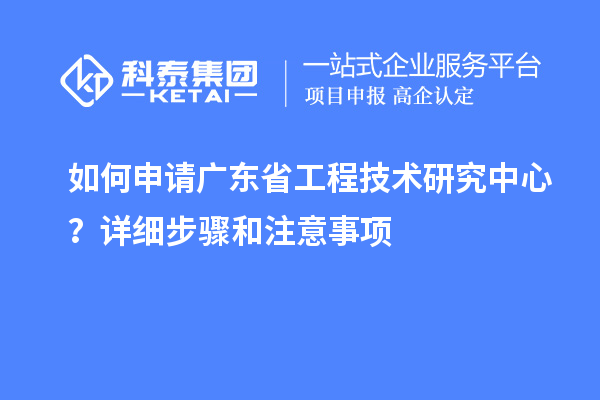 科泰集团
KETAI

一站式企业服务平台
项目申报 高企认定

如何申请广东省工程技术研究中心？详细步骤和注意事项